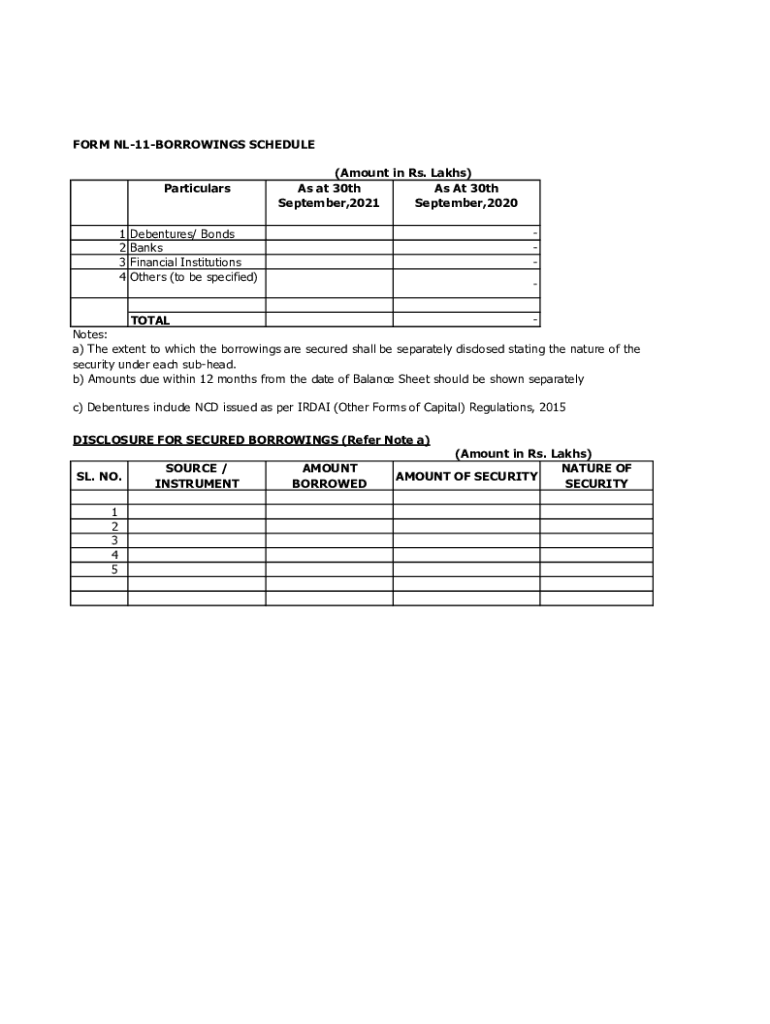 FORM NL-11-BORROWINGS SCHEDULE

(Amount in Rs. Lakhs)

| | Particulars | As at 30th September,2021 | As At 30th September,2020 |
|---|---|---|---|
| 1 | Debentures/ Bonds | | - |
| 2 | Banks | | - |
| 3 | Financial Institutions | | - |
| 4 | Others (to be specified) | | - |
| | | | |
| | TOTAL | | - |

Notes:
a) The extent to which the borrowings are secured shall be separately disclosed stating the nature of the security under each sub-head.
b) Amounts due within 12 months from the date of Balance Sheet should be shown separately

c) Debentures include NCD issued as per IRDAI (Other Forms of Capital) Regulations, 2015

DISCLOSURE FOR SECURED BORROWINGS (Refer Note a)

(Amount in Rs. Lakhs)

| SL. NO. | SOURCE / INSTRUMENT | AMOUNT BORROWED | AMOUNT OF SECURITY | NATURE OF SECURITY |
|---|---|---|---|---|
| | | | | |
| 1 | | | | |
| 2 | | | | |
| 3 | | | | |
| 4 | | | | |
| 5 | | | | |
| | | | | |
| | | | | |